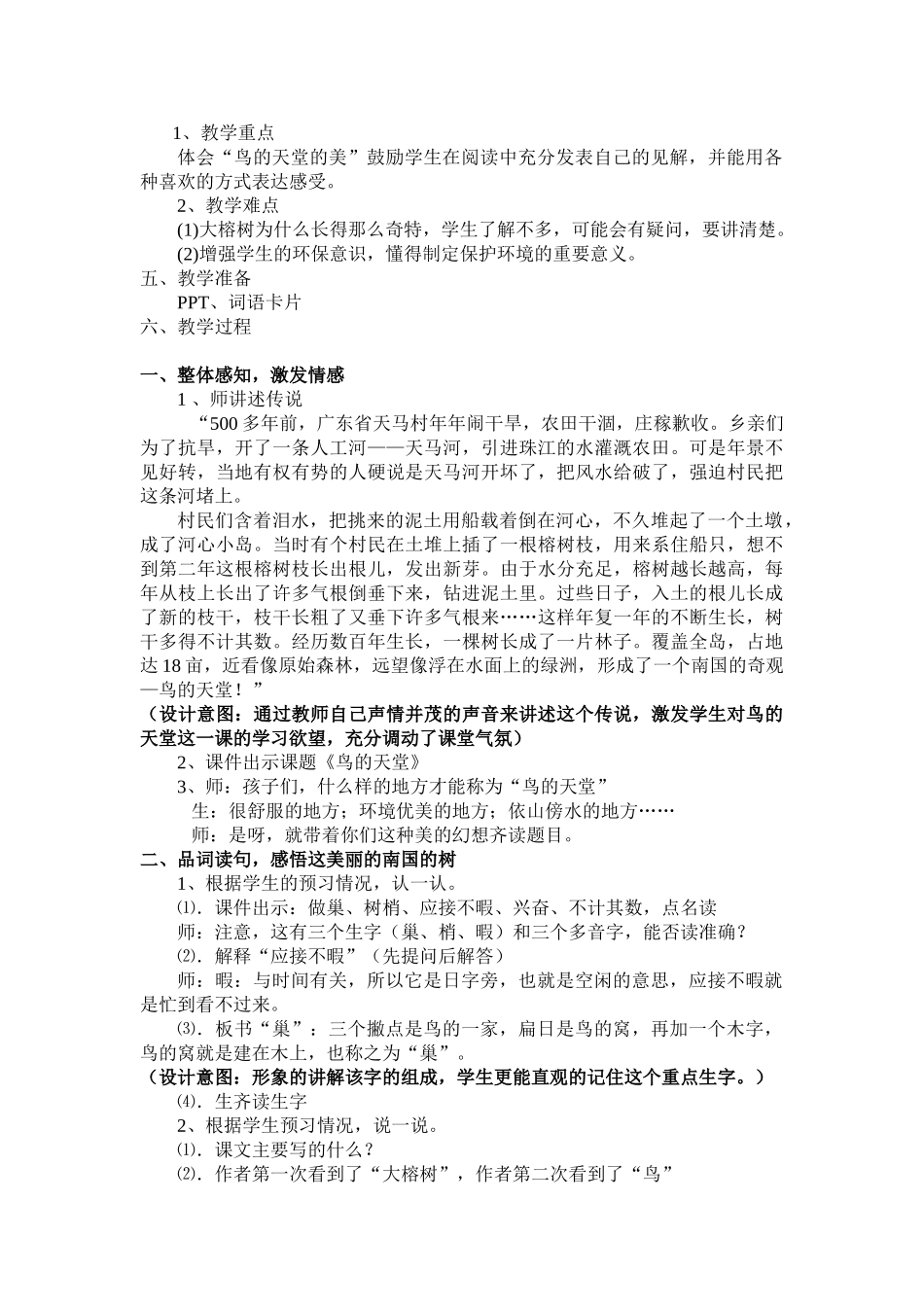 1、教学重点

体会“鸟的天堂的美”鼓励学生在阅读中充分发表自己的见解，并能用各种喜欢的方式表达感受。

2、教学难点

(1)大榕树为什么长得那么奇特，学生了解不多，可能会有疑问，要讲清楚。

(2)增强学生的环保意识，懂得制定保护环境的重要意义。

五、教学准备

PPT、词语卡片

六、教学过程

一、整体感知，激发情感

1 、师讲述传说

“500 多年前，广东省天马村年年闹干旱，农田干涸，庄稼歉收。乡亲们为了抗旱，开了一条人工河——天马河，引进珠江的水灌溉农田。可是年景不见好转，当地有权有势的人硬说是天马河开坏了，把风水给破了，强迫村民把这条河堵上。

村民们含着泪水，把挑来的泥土用船载着倒在河心，不久堆起了一个土墩，成了河心小岛。当时有个村民在土堆上插了一根榕树枝，用来系住船只，想不到第二年这根榕树枝长出根儿，发出新芽。由于水分充足，榕树越长越高，每年从枝上长出了许多气根倒垂下来，钻进泥土里。过些日子，入土的根儿长成了新的枝干，枝干长粗了又垂下许多气根来……这样年复一年的不断生长，树干多得不计其数。经历数百年生长，一棵树长成了一片林子。覆盖全岛，占地达 18 亩，近看像原始森林，远望像浮在水面上的绿洲，形成了一个南国的奇观—鸟的天堂！”

（设计意图：通过教师自己声情并茂的声音来讲述这个传说，激发学生对鸟的天堂这一课的学习欲望，充分调动了课堂气氛）

2、课件出示课题《鸟的天堂》

3、师：孩子们，什么样的地方才能称为“鸟的天堂”

生：很舒服的地方；环境优美的地方；依山傍水的地方……

师：是呀，就带着你们这种美的幻想齐读题目。

二、品词读句，感悟这美丽的南国的树

1、根据学生的预习情况，认一认。

⑴．课件出示：做巢、树梢、应接不暇、兴奋、不计其数，点名读

师：注意，这有三个生字（巢、梢、暇）和三个多音字，能否读准确？

⑵．解释“应接不暇”（先提问后解答）

师：暇：与时间有关，所以它是日字旁，也就是空闲的意思，应接不暇就是忙到看不过来。

⑶．板书“巢”：三个撇点是鸟的一家，扁日是鸟的窝，再加一个木字，鸟的窝就是建在木上，也称之为“巢”。

（设计意图：形象的讲解该字的组成，学生更能直观的记住这个重点生字。）

⑷．生齐读生字

2、根据学生预习情况，说一说。

⑴．课文主要写的什么？

⑵．作者第一次看到了“大榕树”，作者第二次看到了“鸟”